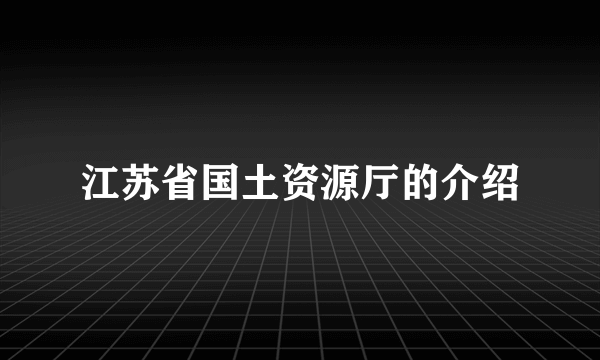 江苏省国土资源厅的介绍